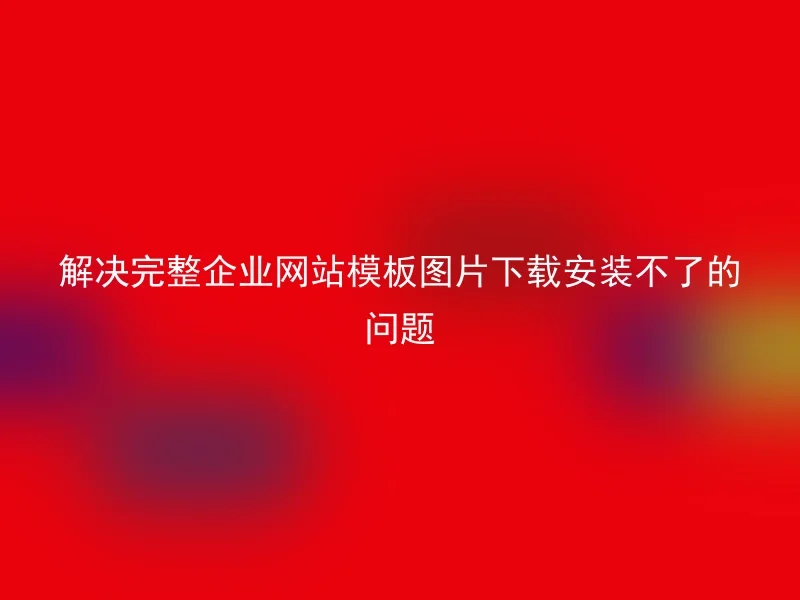 解决完整企业网站模板图片下载安装不了的问题